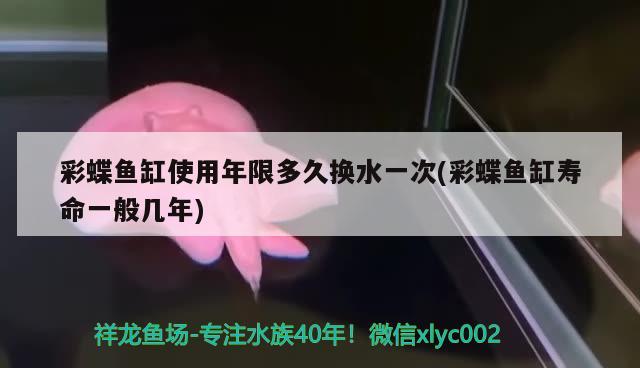 彩蝶鱼缸使用年限多久换水一次(彩蝶鱼缸寿命一般几年)

祥龙鱼场-专注水族40年！微信xlyc002